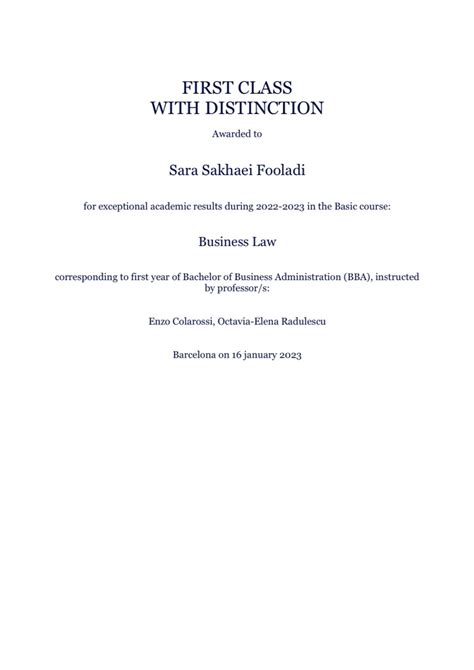 FIRST CLASS
WITH DISTINCTION

Awarded to

Sara Sakhaei Fooladi

for exceptional academic results during 2022-2023 in the Basic course:

Business Law

corresponding to first year of Bachelor of Business Administration (BBA), instructed by professor/s:

Enzo Colarossi, Octavia-Elena Radulescu

Barcelona on 16 january 2023